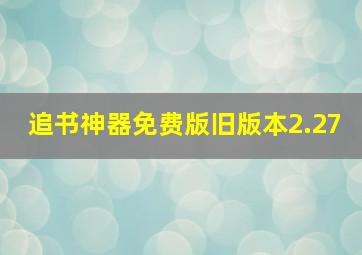 追书神器免费版旧版本2.27